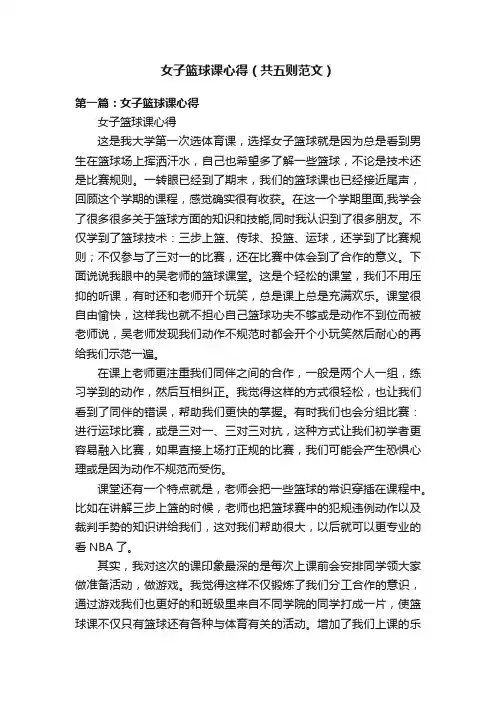 女子篮球课心得（共五则范文）

第一篇：女子篮球课心得

女子篮球课心得

这是我大学第一次选体育课，选择女子篮球就是因为总是看到男生在篮球场上挥洒汗水，自己也希望多了解一些篮球，不论是技术还是比赛规则。一转眼已经到了期末，我们的篮球课也已经接近尾声，回顾这个学期的课程，感觉确实很有收获。在这一个学期里面,我学会了很多很多关于篮球方面的知识和技能,同时我认识到了很多朋友。不仅学到了篮球技术：三步上篮、传球、投篮、运球，还学到了比赛规则；不仅参与了三对一的比赛，还在比赛中体会到了合作的意义。下面说说我眼中的吴老师的篮球课堂。这是个轻松的课堂，我们不用压抑的听课，有时还和老师开个玩笑，总是课上总是充满欢乐。课堂很自由愉快，这样我也就不担心自己篮球功夫不够或是动作不到位而被老师说，吴老师发现我们动作不规范时都会开个小玩笑然后耐心的再给我们示范一遍。

在课上老师更注重我们同伴之间的合作，一般是两个人一组，练习学到的动作，然后互相纠正。我觉得这样的方式很轻松，也让我们看到了同伴的错误，帮助我们更快的掌握。有时我们也会分组比赛：进行运球比赛，或是三对一、三对三对抗，这种方式让我们初学者更容易融入比赛，如果直接上场打正规的比赛，我们可能会产生恐惧心理或是因为动作不规范而受伤。

课堂还有一个特点就是，老师会把一些篮球的常识穿插在课程中。比如在讲解三步上篮的时候，老师也把篮球赛中的犯规违例动作以及裁判手势的知识讲给我们，这对我们帮助很大，以后就可以更专业的看 NBA 了。

其实，我对这次的课印象最深的是每次上课前会安排同学领大家做准备活动，做游戏。我觉得这样不仅锻炼了我们分工合作的意识，通过游戏我们也更好的和班级里来自不同学院的同学打成一片，使篮球课不仅只有篮球还有各种与体育有关的活动。增加了我们上课的乐